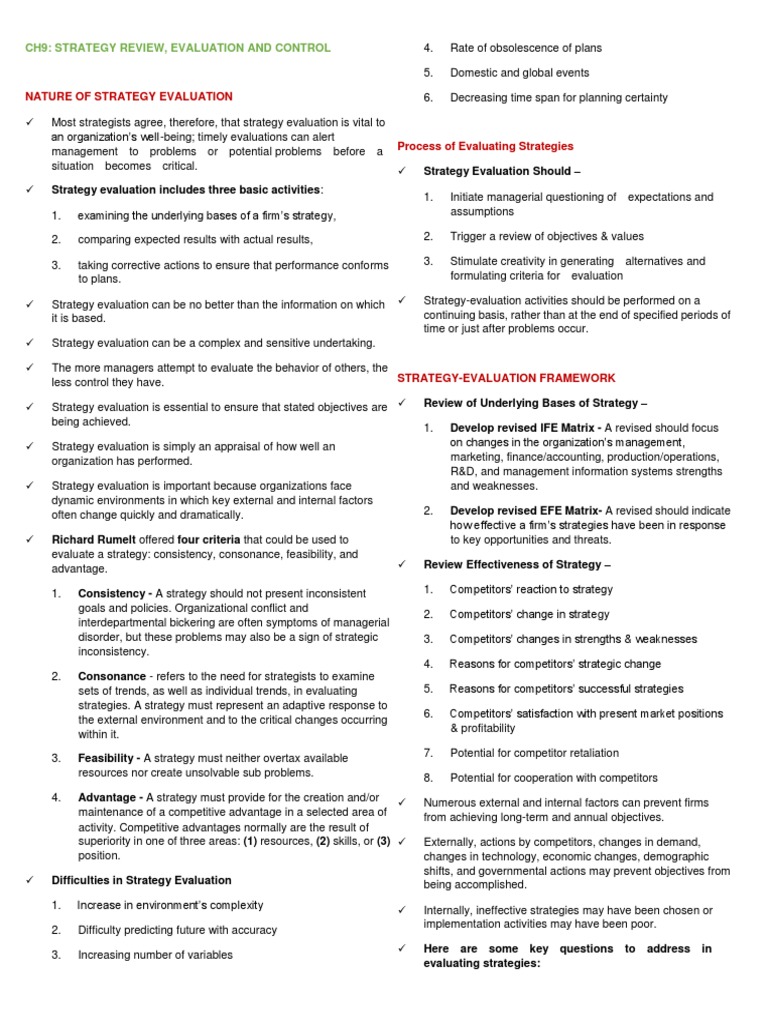 CH9: STRATEGY REVIEW, EVALUATION AND CONTROL

NATURE OF STRATEGY EVALUATION

✓ Most strategists agree, therefore, that strategy evaluation is vital to an organization's well-being; timely evaluations can alert management to problems or potential problems before a situation becomes critical.

✓ Strategy evaluation includes three basic activities:

1. examining the underlying bases of a firm's strategy,

2. comparing expected results with actual results,

3. taking corrective actions to ensure that performance conforms to plans.

✓ Strategy evaluation can be no better than the information on which it is based.

✓ Strategy evaluation can be a complex and sensitive undertaking.

✓ The more managers attempt to evaluate the behavior of others, the less control they have.

✓ Strategy evaluation is essential to ensure that stated objectives are being achieved.

✓ Strategy evaluation is simply an appraisal of how well an organization has performed.

✓ Strategy evaluation is important because organizations face dynamic environments in which key external and internal factors often change quickly and dramatically.

✓ Richard Rumelt offered four criteria that could be used to evaluate a strategy: consistency, consonance, feasibility, and advantage.

1. Consistency - A strategy should not present inconsistent goals and policies. Organizational conflict and interdepartmental bickering are often symptoms of managerial disorder, but these problems may also be a sign of strategic inconsistency.

2. Consonance - refers to the need for strategists to examine sets of trends, as well as individual trends, in evaluating strategies. A strategy must represent an adaptive response to the external environment and to the critical changes occurring within it.

3. Feasibility - A strategy must neither overtax available resources nor create unsolvable sub problems.

4. Advantage - A strategy must provide for the creation and/or maintenance of a competitive advantage in a selected area of activity. Competitive advantages normally are the result of superiority in one of three areas: (1) resources, (2) skills, or (3) position.

✓ Difficulties in Strategy Evaluation

1. Increase in environment's complexity

2. Difficulty predicting future with accuracy

3. Increasing number of variables

4. Rate of obsolescence of plans

5. Domestic and global events

6. Decreasing time span for planning certainty

Process of Evaluating Strategies

✓ Strategy Evaluation Should –

1. Initiate managerial questioning of expectations and assumptions

2. Trigger a review of objectives & values

3. Stimulate creativity in generating alternatives and formulating criteria for evaluation

✓ Strategy-evaluation activities should be performed on a continuing basis, rather than at the end of specified periods of time or just after problems occur.

STRATEGY-EVALUATION FRAMEWORK

✓ Review of Underlying Bases of Strategy –

1. Develop revised IFE Matrix - A revised should focus on changes in the organization's management, marketing, finance/accounting, production/operations, R&D, and management information systems strengths and weaknesses.

2. Develop revised EFE Matrix- A revised should indicate how effective a firm's strategies have been in response to key opportunities and threats.

✓ Review Effectiveness of Strategy –

1. Competitors' reaction to strategy

2. Competitors' change in strategy

3. Competitors' changes in strengths & weaknesses

4. Reasons for competitors' strategic change

5. Reasons for competitors' successful strategies

6. Competitors' satisfaction with present market positions & profitability

7. Potential for competitor retaliation

8. Potential for cooperation with competitors

✓ Numerous external and internal factors can prevent firms from achieving long-term and annual objectives.

✓ Externally, actions by competitors, changes in demand, changes in technology, economic changes, demographic shifts, and governmental actions may prevent objectives from being accomplished.

✓ Internally, ineffective strategies may have been chosen or implementation activities may have been poor.

✓ Here are some key questions to address in evaluating strategies: